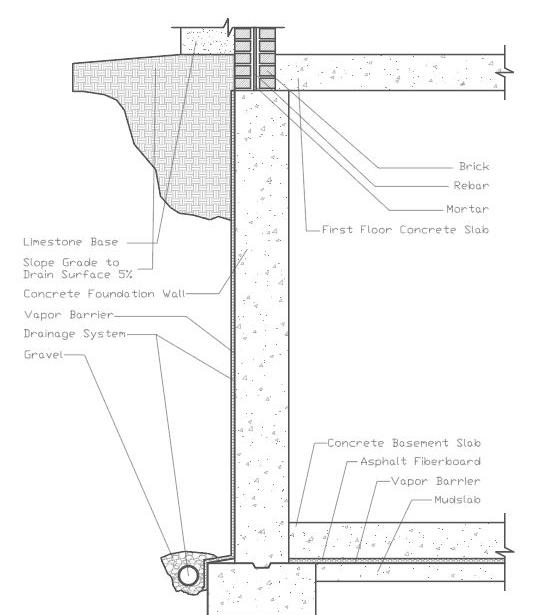 Brick
Rebar
Mortar
First Floor Concrete Slab
Limestone Base
Slope Grade to Drain Surface 5%
Concrete Foundation Wall
Vapor Barrier
Drainage System
Gravel
Concrete Basement Slab
Asphalt Fiberboard
Vapor Barrier
Mudslab